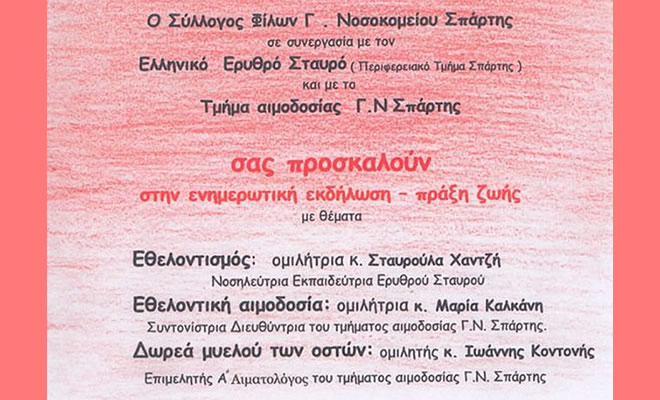 Ο Σύλλογος Φίλων Γ . Νοσοκομείου Σπάρτης
σε συνεργασία με τον
Ελληνικό Ερυθρό Σταυρό ( Περιφερειακό Τμήμα Σπάρτης )
και με το
Τμήμα αιμοδοσίας Γ.Ν Σπάρτης

σας προσκαλούν
στην ενημερωτική εκδήλωση - πράξη ζωής
με θέματα

Εθελοντισμός: ομιλήτρια κ. Σταυρούλα Χαντζή
Νοσηλεύτρια Εκπαιδεύτρια Ερυθρού Σταυρού
Εθελοντική αιμοδοσία: ομιλήτρια κ. Μαρία Καλκάνη
Συντονίστρια Διευθύντρια του τμήματος αιμοδοσίας Γ.Ν. Σπάρτης.
Δωρεά μυελού των οστών: ομιλητής κ. Ιωάννης Κοντονής
Επιμελητής Α΄ Αιματολόγος του τμήματος αιμοδοσίας Γ.Ν. Σπάρτης